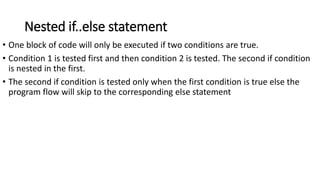 Nested if..else statement

• One block of code will only be executed if two conditions are true.

• Condition 1 is tested first and then condition 2 is tested. The second if condition is nested in the first.

• The second if condition is tested only when the first condition is true else the program flow will skip to the corresponding else statement